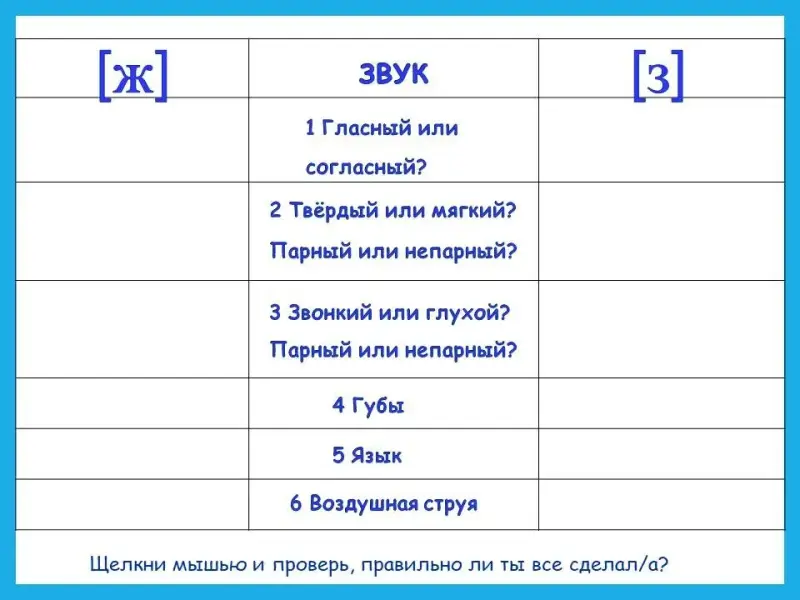 | [ж] | ЗВУК | [з] |
|---|---|---|
| | 1 Гласный или согласный? | |
| | 2 Твёрдый или мягкий? Парный или непарный? | |
| | 3 Звонкий или глухой? Парный или непарный? | |
| | 4 Губы | |
| | 5 Язык | |
| | 6 Воздушная струя | |

Щелкни мышью и проверь, правильно ли ты все сделал/а?